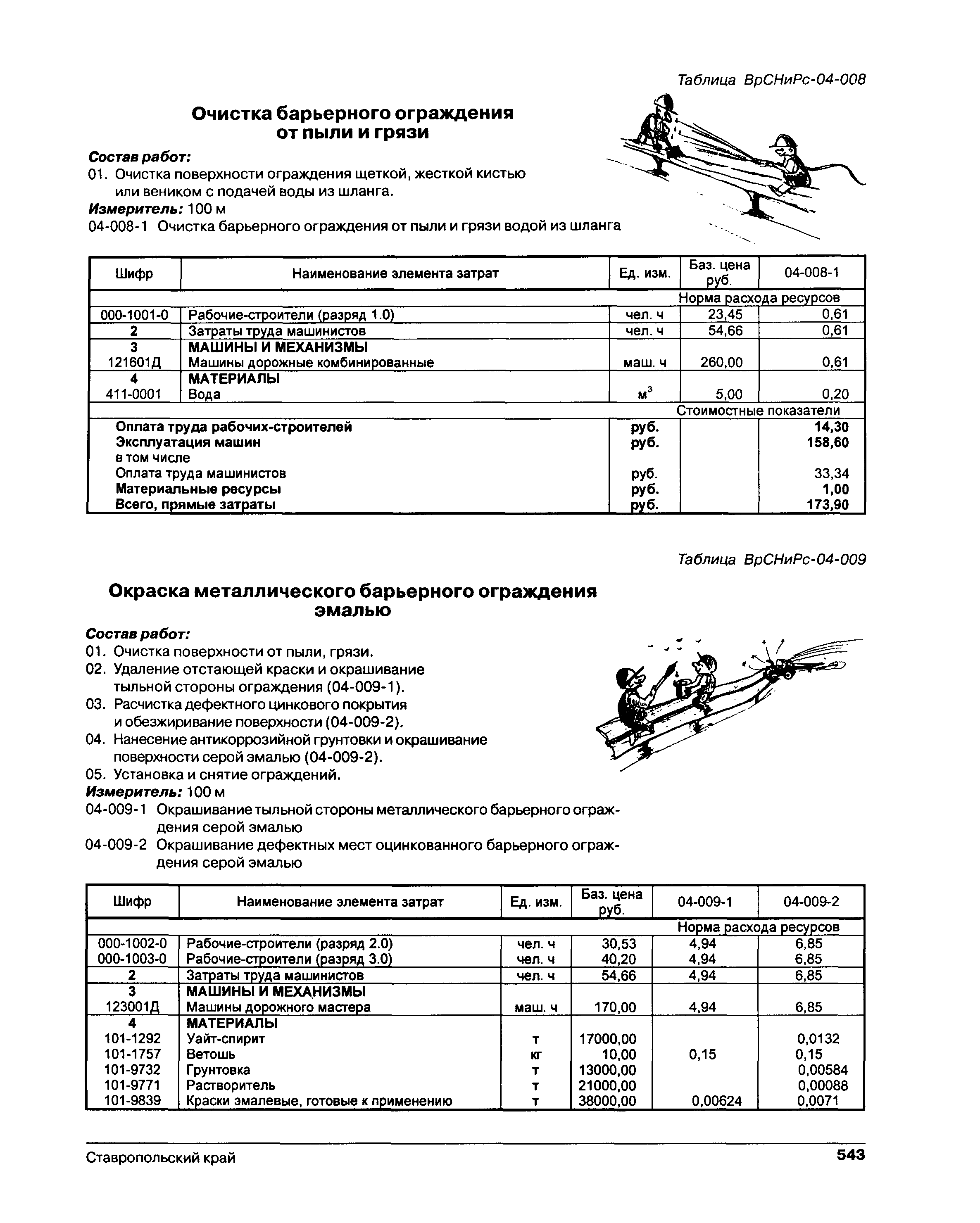 Таблица ВрСНиРс-04-008

Очистка барьерного ограждения от пыли и грязи

Состав работ:
01. Очистка поверхности ограждения щеткой, жесткой кистью или веником с подачей воды из шланга.
Измеритель: 100 м
04-008-1 Очистка барьерного ограждения от пыли и грязи водой из шланга

| Шифр | Наименование элемента затрат | Ед. изм. | Баз. цена руб. | 04-008-1 |
|---|---|---|---|---|
| | | | Норма расхода ресурсов | |
| 000-1001-0 | Рабочие-строители (разряд 1.0) | чел. ч | 23,45 | 0,61 |
| 2 | Затраты труда машинистов | чел. ч | 54,66 | 0,61 |
| 3 | МАШИНЫ И МЕХАНИЗМЫ | | | |
| 121601Д | Машины дорожные комбинированные | маш. ч | 260,00 | 0,61 |
| 4 | МАТЕРИАЛЫ | | | |
| 411-0001 | Вода | $м^3$ | 5,00 | 0,20 |
| | | | Стоимостные показатели | |
| | Оплата труда рабочих-строителей | руб. | | 14,30 |
| | Эксплуатация машин | руб. | | 158,60 |
| | в том числе | | | |
| | Оплата труда машинистов | руб. | | 33,34 |
| | Материальные ресурсы | руб. | | 1,00 |
| | Всего, прямые затраты | руб. | | 173,90 |

Таблица ВрСНиРс-04-009

Окраска металлического барьерного ограждения эмалью

Состав работ:
01. Очистка поверхности от пыли, грязи.
02. Удаление отстающей краски и окрашивание тыльной стороны ограждения (04-009-1).
03. Расчистка дефектного цинкового покрытия и обезжиривание поверхности (04-009-2).
04. Нанесение антикоррозийной грунтовки и окрашивание поверхности серой эмалью (04-009-2).
05. Установка и снятие ограждений.
Измеритель: 100 м
04-009-1 Окрашивание тыльной стороны металлического барьерного ограждения серой эмалью
04-009-2 Окрашивание дефектных мест оцинкованного барьерного ограждения серой эмалью

| Шифр | Наименование элемента затрат | Ед. изм. | Баз. цена руб. | 04-009-1 | 04-009-2 |
|---|---|---|---|---|---|
| | | | | Норма расхода ресурсов | |
| 000-1002-0 | Рабочие-строители (разряд 2.0) | чел. ч | 30,53 | 4,94 | 6,85 |
| 000-1003-0 | Рабочие-строители (разряд 3.0) | чел. ч | 40,20 | 4,94 | 6,85 |
| 2 | Затраты труда машинистов | чел. ч | 54,66 | 4,94 | 6,85 |
| 3 | МАШИНЫ И МЕХАНИЗМЫ | | | | |
| 123001Д | Машины дорожного мастера | маш. ч | 170,00 | 4,94 | 6,85 |
| 4 | МАТЕРИАЛЫ | | | | |
| 101-1292 | Уайт-спирит | т | 17000,00 | | 0,0132 |
| 101-1757 | Ветошь | кг | 10,00 | 0,15 | 0,15 |
| 101-9732 | Грунтовка | т | 13000,00 | | 0,00584 |
| 101-9771 | Растворитель | т | 21000,00 | | 0,00088 |
| 101-9839 | Краски эмалевые, готовые к применению | т | 38000,00 | 0,00624 | 0,0071 |

Ставропольский край 543